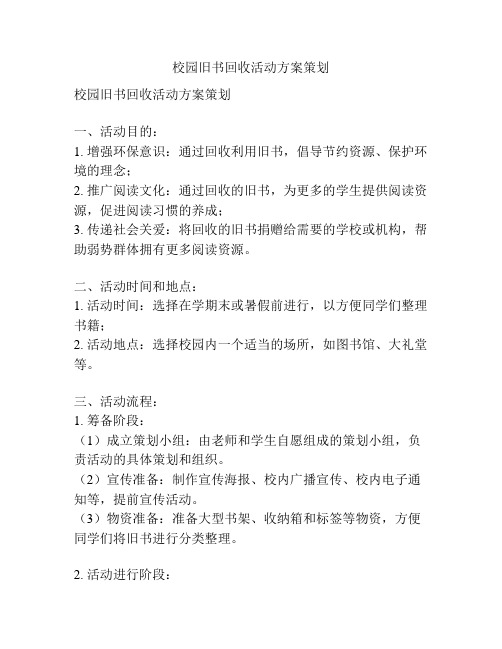 校园旧书回收活动方案策划

校园旧书回收活动方案策划

一、活动目的：
1. 增强环保意识：通过回收利用旧书，倡导节约资源、保护环境的理念；
2. 推广阅读文化：通过回收的旧书，为更多的学生提供阅读资源，促进阅读习惯的养成；
3. 传递社会关爱：将回收的旧书捐赠给需要的学校或机构，帮助弱势群体拥有更多阅读资源。

二、活动时间和地点：
1. 活动时间：选择在学期末或暑假前进行，以方便同学们整理书籍；
2. 活动地点：选择校园内一个适当的场所，如图书馆、大礼堂等。

三、活动流程：
1. 筹备阶段：
（1）成立策划小组：由老师和学生自愿组成的策划小组，负责活动的具体策划和组织。
（2）宣传准备：制作宣传海报、校内广播宣传、校内电子通知等，提前宣传活动。
（3）物资准备：准备大型书架、收纳箱和标签等物资，方便同学们将旧书进行分类整理。

2. 活动进行阶段：